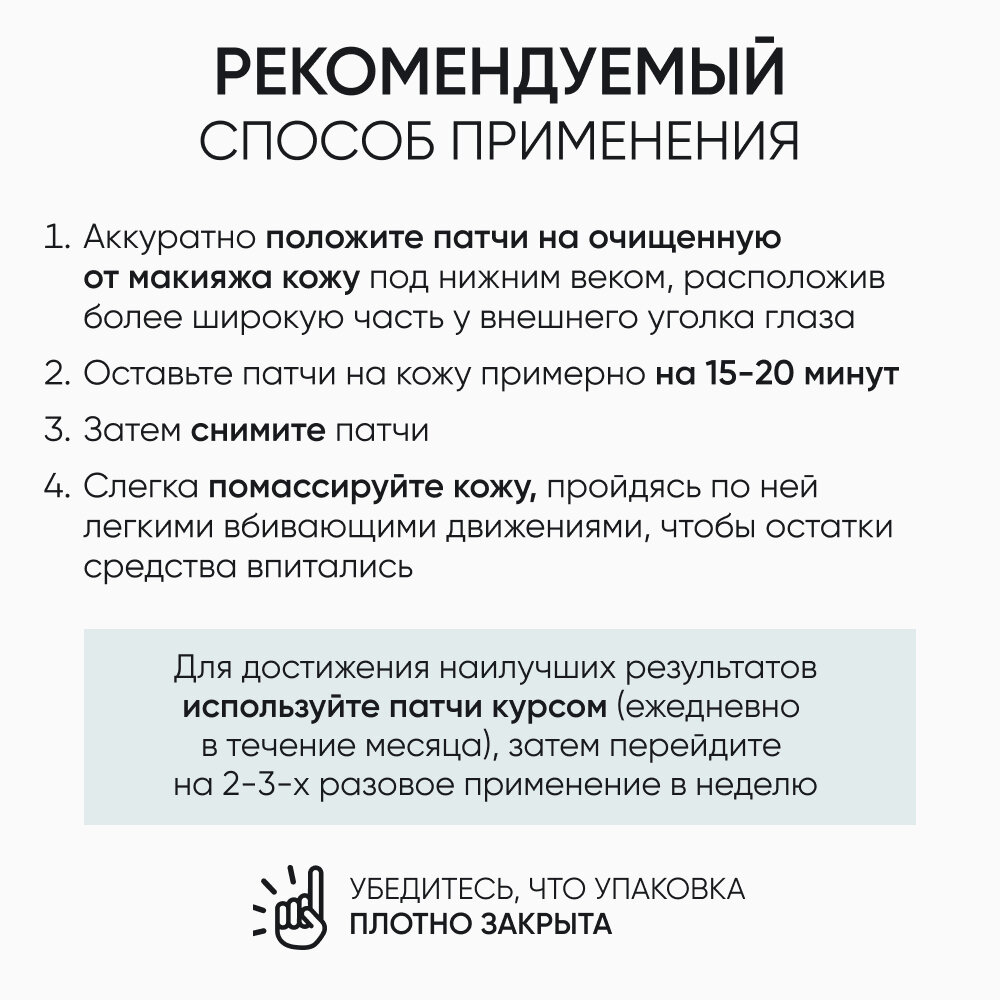 РЕКОМЕНДУЕМЫЙ
СПОСОБ ПРИМЕНЕНИЯ

1. Аккуратно положите патчи на очищенную от макияжа кожу под нижним веком, расположив более широкую часть у внешнего уголка глаза

2. Оставьте патчи на кожу примерно на 15-20 минут

3. Затем снимите патчи

4. Слегка помассируйте кожу, пройдясь по ней легкими вбивающими движениями, чтобы остатки средства впитались

Для достижения наилучших результатов используйте патчи курсом (ежедневно в течение месяца), затем перейдите на 2-3-х разовое применение в неделю

УБЕДИТЕСЬ, ЧТО УПАКОВКА
ПЛОТНО ЗАКРЫТА